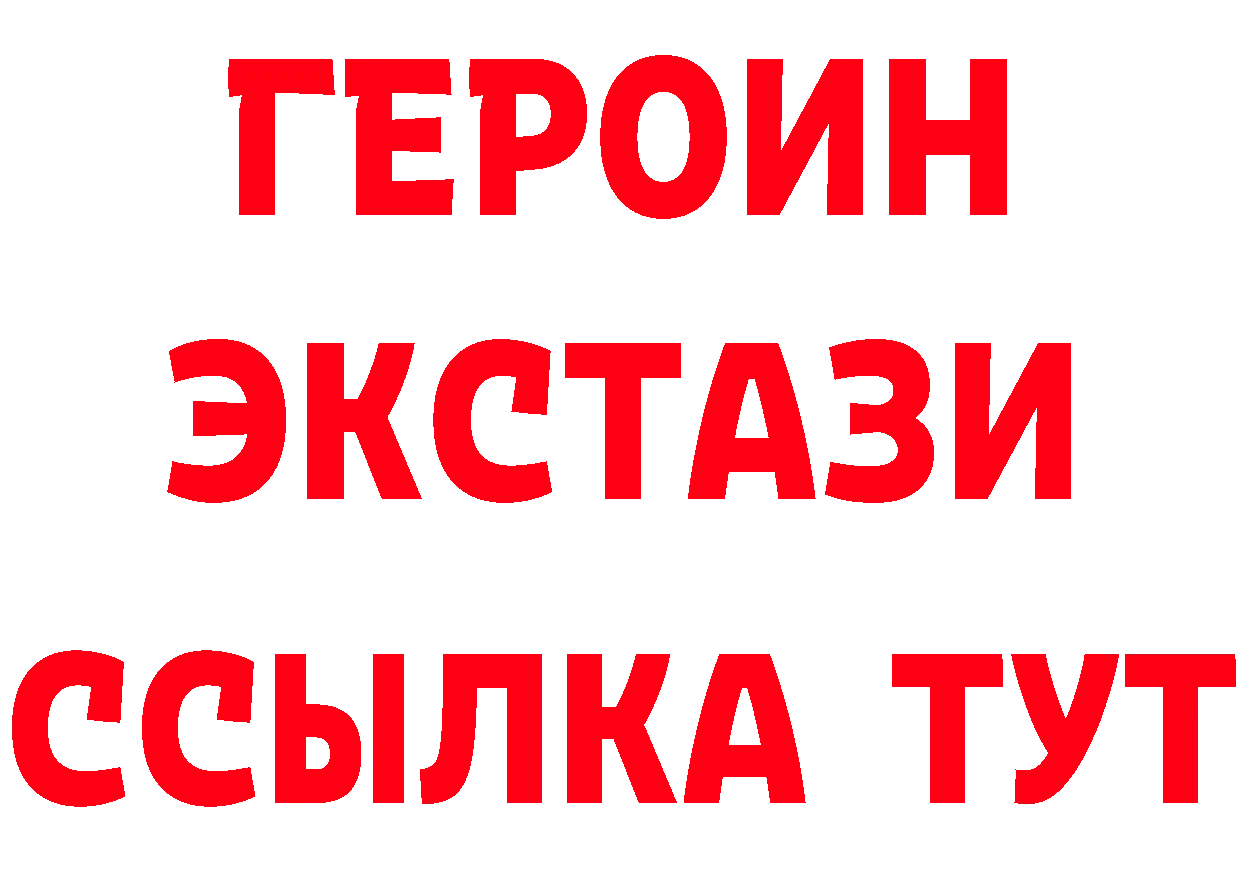 ГЕРОИН
ЭКСТАЗИ
ССЫЛКА ТУТ